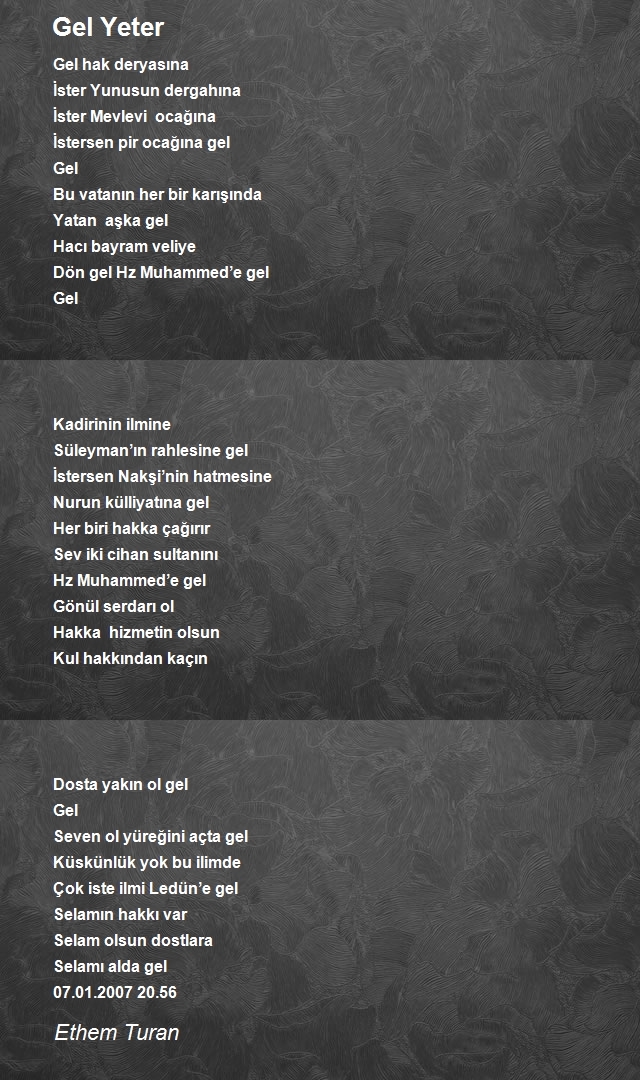 Gel Yeter

Gel hak deryasına
İster Yunusun dergahına
İster Mevlevi ocağına
İstersen pir ocağına gel
Gel
Bu vatanın her bir karışında
Yatan aşka gel
Hacı bayram veliye
Dön gel Hz Muhammed'e gel
Gel

Kadirinin ilmine
Süleyman'ın rahlesine gel
İstersen Nakşi'nin hatmesine
Nurun külliyatına gel
Her biri hakka çağırır
Sev iki cihan sultanını
Hz Muhammed'e gel
Gönül serdarı ol
Hakka hizmetin olsun
Kul hakkından kaçın

Dosta yakın ol gel
Gel
Seven ol yüreğini açta gel
Küskünlük yok bu ilimde
Çok iste ilmi Ledün'e gel
Selamın hakkı var
Selam olsun dostlara
Selamı alda gel
07.01.2007 20.56

Ethem Turan